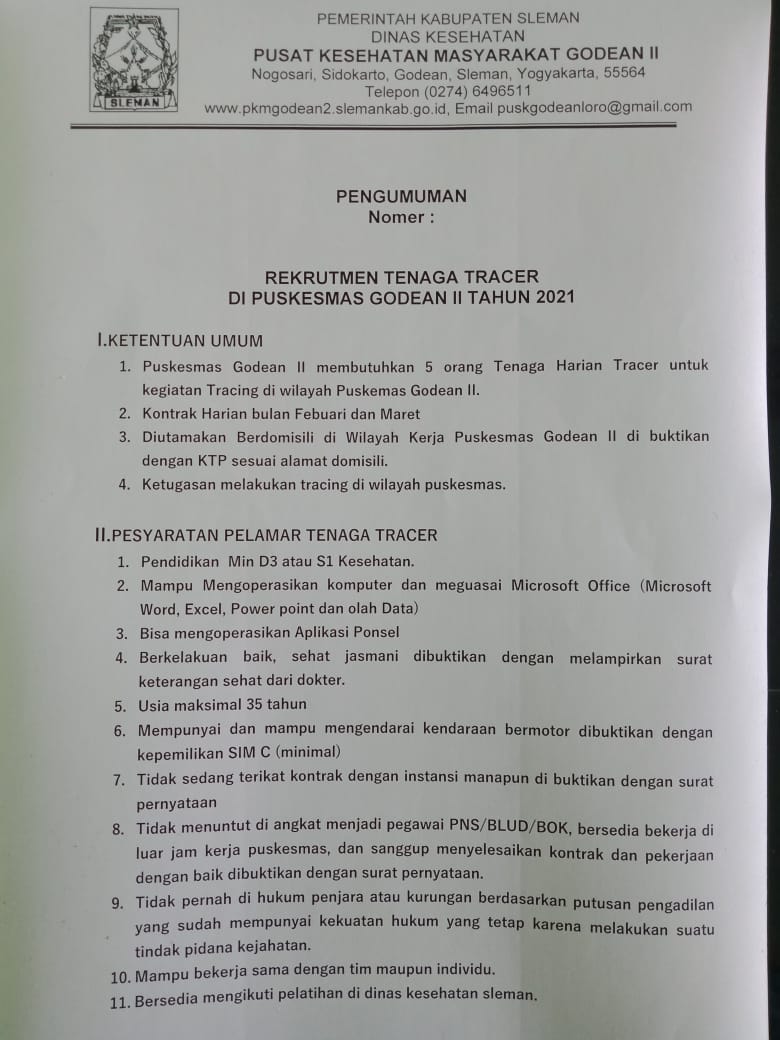 SLEMAN

PEMERINTAH KABUPATEN SLEMAN
DINAS KESEHATAN
PUSAT KESEHATAN MASYARAKAT GODEAN II
Nogosari, Sidokarto, Godean, Sleman, Yogyakarta, 55564
Telepon (0274) 6496511
www.pkmgodean2.slemankab.go.id, Email puskgodeanloro@gmail.com

PENGUMUMAN
Nomer :

REKRUTMEN TENAGA TRACER
DI PUSKESMAS GODEAN II TAHUN 2021

I.KETENTUAN UMUM

1. Puskesmas Godean II membutuhkan 5 orang Tenaga Harian Tracer untuk kegiatan Tracing di wilayah Puskemas Godean II.
2. Kontrak Harian bulan Febuari dan Maret
3. Diutamakan Berdomisili di Wilayah Kerja Puskesmas Godean II di buktikan dengan KTP sesuai alamat domisili.
4. Ketugasan melakukan tracing di wilayah puskesmas.

II.PESYARATAN PELAMAR TENAGA TRACER

1. Pendidikan Min D3 atau S1 Kesehatan.
2. Mampu Mengoperasikan komputer dan meguasai Microsoft Office (Microsoft Word, Excel, Power point dan olah Data)
3. Bisa mengoperasikan Aplikasi Ponsel
4. Berkelakuan baik, sehat jasmani dibuktikan dengan melampirkan surat keterangan sehat dari dokter.
5. Usia maksimal 35 tahun
6. Mempunyai dan mampu mengendarai kendaraan bermotor dibuktikan dengan kepemilikan SIM C (minimal)
7. Tidak sedang terikat kontrak dengan instansi manapun di buktikan dengan surat pernyataan
8. Tidak menuntut di angkat menjadi pegawai PNS/BLUD/BOK, bersedia bekerja di luar jam kerja puskesmas, dan sanggup menyelesaikan kontrak dan pekerjaan dengan baik dibuktikan dengan surat pernyataan.
9. Tidak pernah di hukum penjara atau kurungan berdasarkan putusan pengadilan yang sudah mempunyai kekuatan hukum yang tetap karena melakukan suatu tindak pidana kejahatan.
10. Mampu bekerja sama dengan tim maupun individu.
11. Bersedia mengikuti pelatihan di dinas kesehatan sleman.